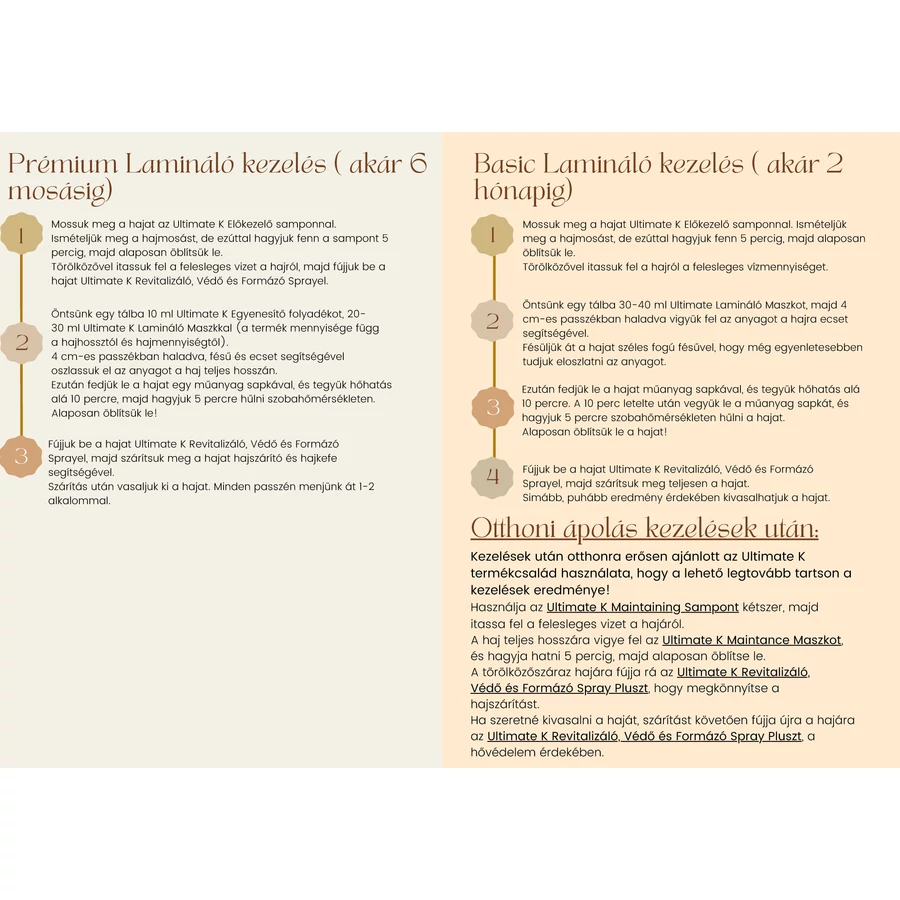 Prémium Lamináló kezelés ( akár 6 mosásig)

1
Mossuk meg a hajat az Ultimate K Előkezelő samponnal.
Ismételjük meg a hajmosást, de ezúttal hagyjuk fenn a sampont 5 percig, majd alaposan öblítsük le.
Törölközővel itassuk fel a felesleges vizet a hajról, majd fújjuk be a hajat Ultimate K Revitalizáló, Védő és Formázó Sprayel.

2
Öntsünk egy tálba 10 ml Ultimate K Egyenesítő folyadékot, 20-30 ml Ultimate K Lamináló Maszkkal (a termék mennyisége függ a hajhossztól és hajmennyiségtől).
4 cm-es passzékban haladva, fésű és ecset segítségével oszlassuk el az anyagot a haj teljes hosszán.
Ezután fedjük le a hajat egy műanyag sapkával, és tegyük hőhatás alá 10 percre, majd hagyjuk 5 percre hűlni szobahőmérsékleten.
Alaposan öblítsük le!

3
Fújjuk be a hajat Ultimate K Revitalizáló, Védő és Formázó Sprayel, majd szárítsuk meg a hajat hajszárító és hajkefe segítségével.
Szárítás után vasaljuk ki a hajat. Minden passzén menjünk át 1-2 alkalommal.

Basic Lamináló kezelés ( akár 2 hónapig)

1
Mossuk meg a hajat Ultimate K Előkezelő samponnal. Ismételjük meg a hajmosást, de ezúttal hagyjuk fenn 5 percig, majd alaposan öblítsük le.
Törölközővel itassuk fel a hajról a felesleges vízmennyiséget.

2
Öntsünk egy tálba 30-40 ml Ultimate Lamináló Maszkot, majd 4 cm-es passzékban haladva vigyük fel az anyagot a hajra ecset segítségével.
Fésüljük át a hajat széles fogú fésűvel, hogy még egyenletesebben tudjuk eloszlatni az anyagot.

3
Ezután fedjük le a hajat műanyag sapkával, és tegyük hőhatás alá 10 percre. A 10 perc letelte után vegyük le a műanyag sapkát, és hagyjuk 5 percre szobahőmérsékleten hűlni a hajat.
Alaposan öblítsük le a hajat!

4
Fújjuk be a hajat Ultimate K Revitalizáló, Védő és Formázó Sprayel, majd szárítsuk meg teljesen a hajat.
Simább, puhább eredmény érdekében kivasalhatjuk a hajat.

Otthoni ápolás kezelések után:
Kezelések után otthonra erősen ajánlott az Ultimate K termékcsalád használata, hogy a lehető legtovább tartson a kezelések eredménye!
Használja az Ultimate K Maintaining Sampont kétszer, majd itassa fel a felesleges vizet a hajáról.
A haj teljes hosszára vigye fel az Ultimate K Maintance Maszkot, és hagyja hatni 5 percig, majd alaposan öblítse le.
A törölközőszáraz hajára fújja rá az Ultimate K Revitalizáló, Védő és Formázó Spray Pluszt, hogy megkönnyítse a hajszárítást.
Ha szeretné kivasalni a haját, szárítást követően fújja újra a hajára az Ultimate K Revitalizáló, Védő és Formázó Spray Pluszt, a hővédelem érdekében.